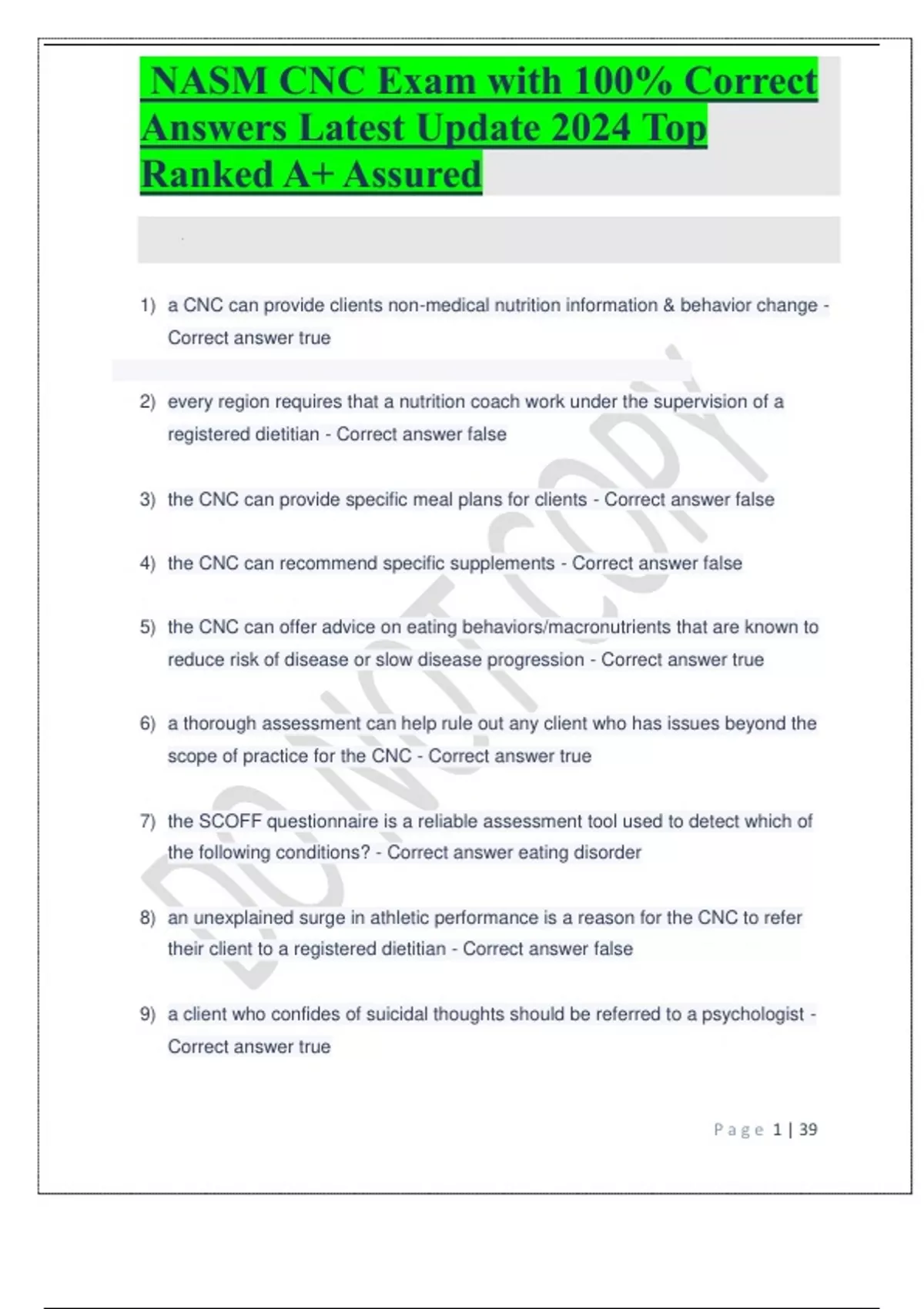 NASM CNC Exam with 100% Correct Answers Latest Update 2024 Top Ranked A+ Assured

1) a CNC can provide clients non-medical nutrition information & behavior change - Correct answer true

2) every region requires that a nutrition coach work under the supervision of a registered dietitian - Correct answer false

3) the CNC can provide specific meal plans for clients - Correct answer false

4) the CNC can recommend specific supplements - Correct answer false

5) the CNC can offer advice on eating behaviors/macronutrients that are known to reduce risk of disease or slow disease progression - Correct answer true

6) a thorough assessment can help rule out any client who has issues beyond the scope of practice for the CNC - Correct answer true

7) the SCOFF questionnaire is a reliable assessment tool used to detect which of the following conditions? - Correct answer eating disorder

8) an unexplained surge in athletic performance is a reason for the CNC to refer their client to a registered dietitian - Correct answer false

9) a client who confides of suicidal thoughts should be referred to a psychologist - Correct answer true

DO NOT COPY

Page 1 | 39